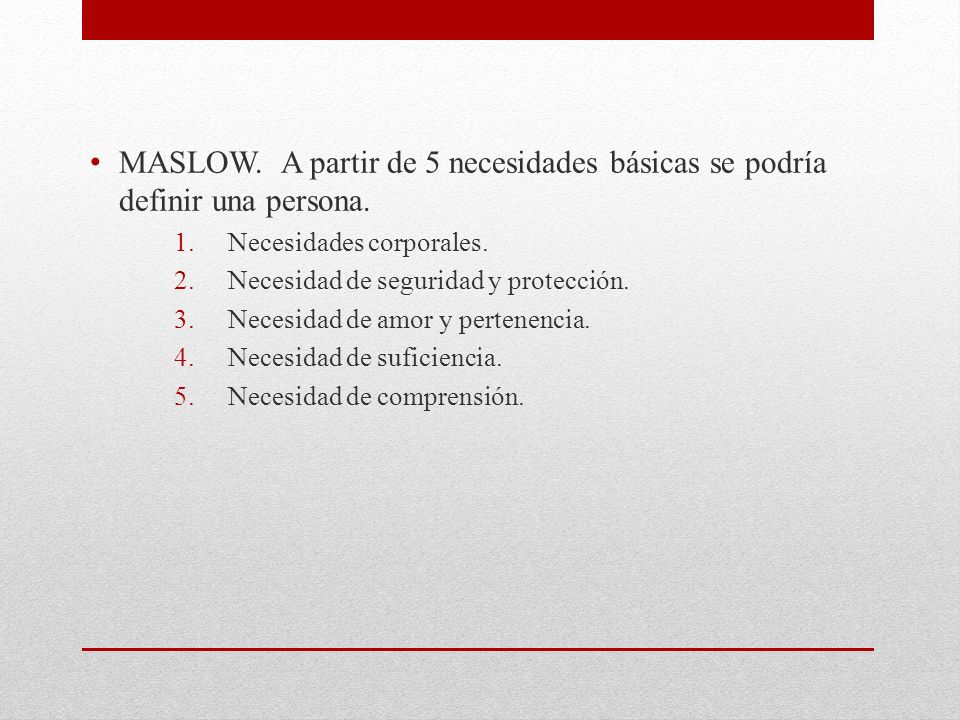 • MASLOW. A partir de 5 necesidades básicas se podría definir una persona.

1. Necesidades corporales.
2. Necesidad de seguridad y protección.
3. Necesidad de amor y pertenencia.
4. Necesidad de suficiencia.
5. Necesidad de comprensión.